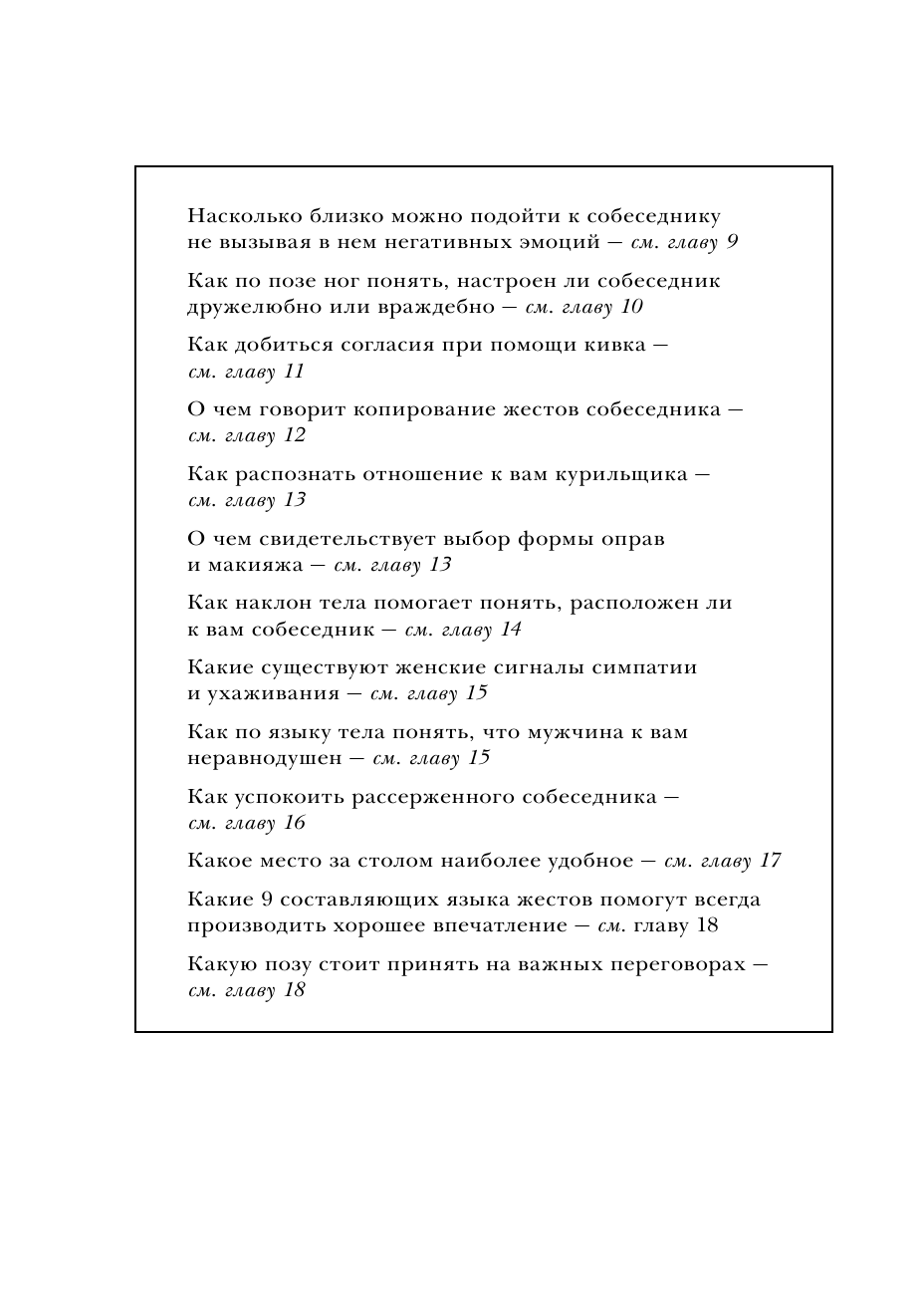 Насколько близко можно подойти к собеседнику не вызывая в нем негативных эмоций — см. главу 9

Как по позе ног понять, настроен ли собеседник дружелюбно или враждебно — см. главу 10

Как добиться согласия при помощи кивка — см. главу 11

О чем говорит копирование жестов собеседника — см. главу 12

Как распознать отношение к вам курильщика — см. главу 13

О чем свидетельствует выбор формы оправ и макияжа — см. главу 13

Как наклон тела помогает понять, расположен ли к вам собеседник — см. главу 14

Какие существуют женские сигналы симпатии и ухаживания — см. главу 15

Как по языку тела понять, что мужчина к вам неравнодушен — см. главу 15

Как успокоить рассерженного собеседника — см. главу 16

Какое место за столом наиболее удобное — см. главу 17

Какие 9 составляющих языка жестов помогут всегда производить хорошее впечатление — см. главу 18

Какую позу стоит принять на важных переговорах — см. главу 18